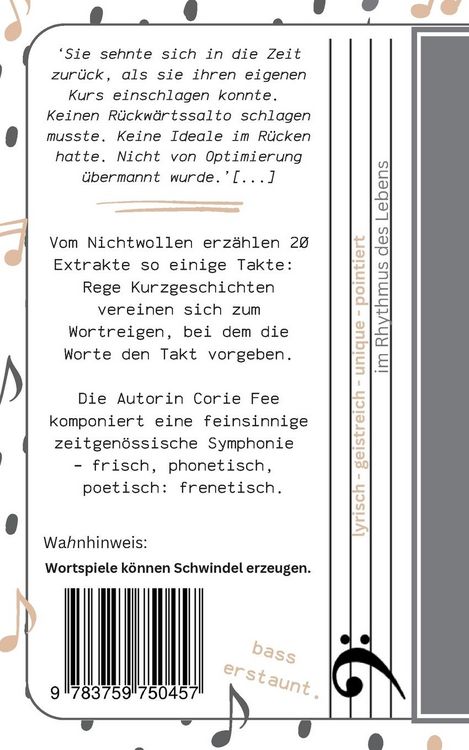 'Sie sehnte sich in die Zeit zurück, als sie ihren eigenen Kurs einschlagen konnte. Keinen Rückwärtssalto schlagen musste. Keine Ideale im Rücken hatte. Nicht von Optimierung übermannt wurde.'[...]

Vom Nichtwollen erzählen 20 Extrakte so einige Takte: Rege Kurzgeschichten vereinen sich zum Wortreigen, bei dem die Worte den Takt vorgeben.

Die Autorin Corie Fee komponiert eine feinsinnige zeitgenössische Symphonie - frisch, phonetisch, poetisch: frenetisch.

Wahnhinweis:

Wortspiele können Schwindel erzeugen.

9 783759 750457

bass erstaunt.

lyrisch - geistreich - unique - pointiert

im Rhythmus des Lebens